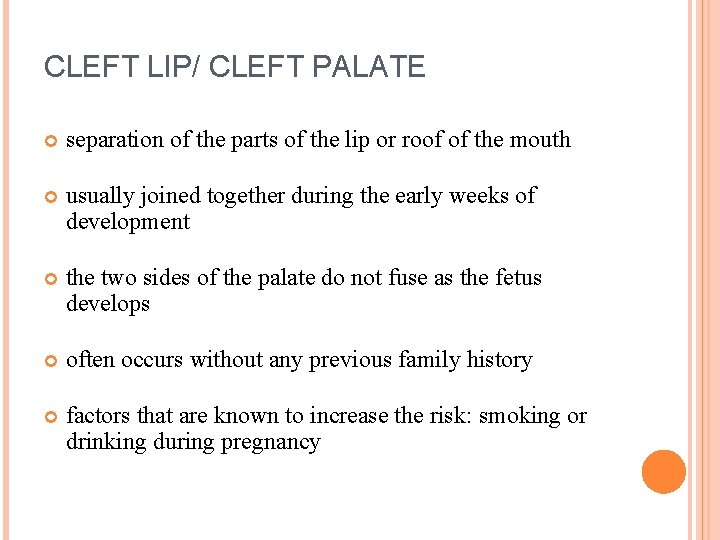 CLEFT LIP/ CLEFT PALATE

• separation of the parts of the lip or roof of the mouth

• usually joined together during the early weeks of development

• the two sides of the palate do not fuse as the fetus develops

• often occurs without any previous family history

• factors that are known to increase the risk: smoking or drinking during pregnancy